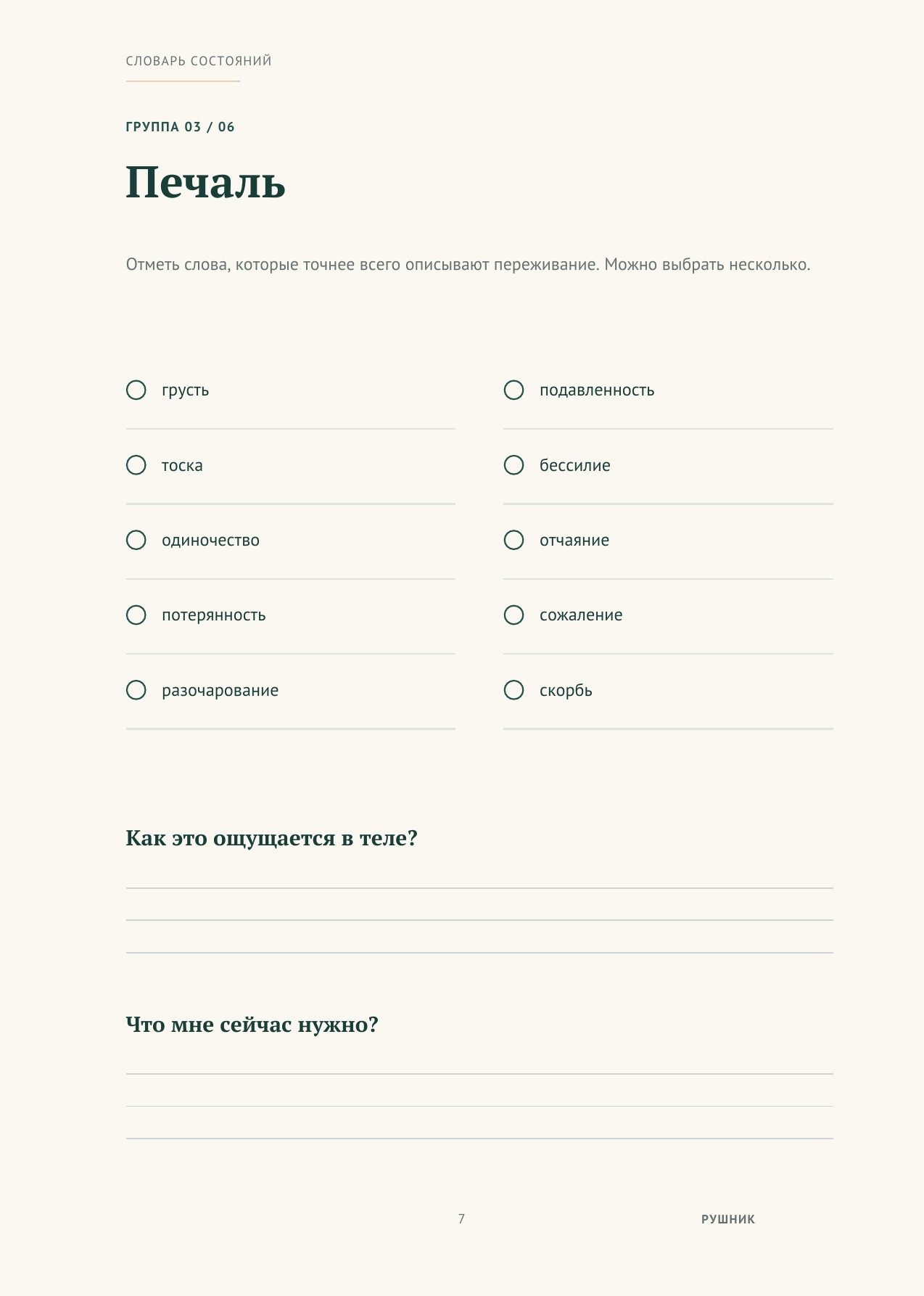 СЛОВАРЬ СОСТОЯНИЙ

ГРУППА 03 / 06

Печаль

Отметь слова, которые точнее всего описывают переживание. Можно выбрать несколько.

грусть

тоска

одиночество

потерянность

разочарование

подавленность

бессилие

отчаяние

сожаление

скорбь

Как это ощущается в теле?

Что мне сейчас нужно?

7

РУШНИК